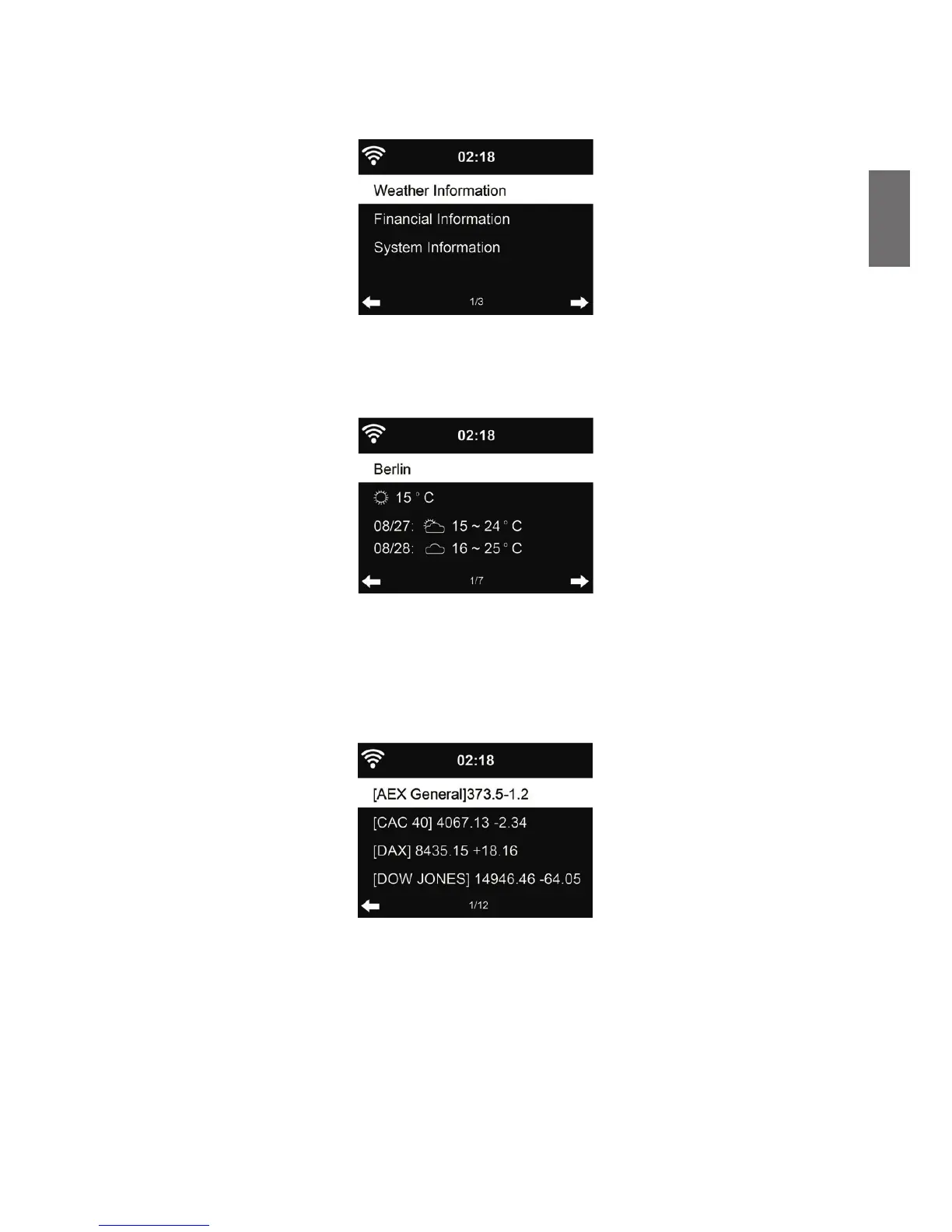 02:18

Weather Information

Financial Information

System Information

1/3

02:18

Berlin

15 ° C

08/27: 15 ~ 24 ° C

08/28: 16 ~ 25 ° C

1/7

02:18

[AEX General]373.5-1.2

[CAC 40] 4067.13 -2.34

[DAX] 8435.15 +18.16

[DOW JONES] 14946.46 -64.05

1/12